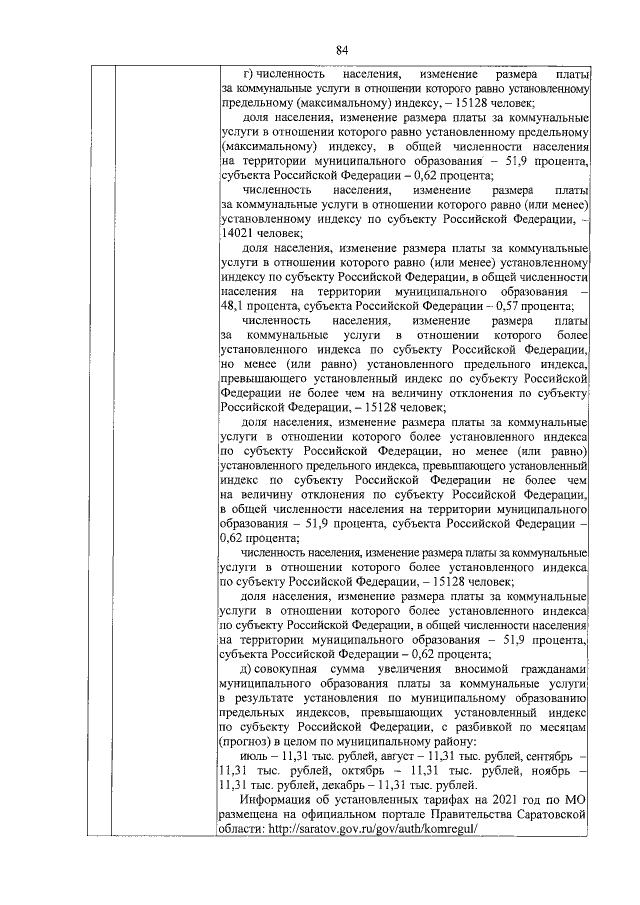 84

г) численность населения, изменение размера платы за коммунальные услуги в отношении которого равно установленному предельному (максимальному) индексу, – 15128 человек;

доля населения, изменение размера платы за коммунальные услуги в отношении которого равно установленному предельному (максимальному) индексу, в общей численности населения на территории муниципального образования – 51,9 процента, субъекта Российской Федерации – 0,62 процента;

численность населения, изменение размера платы за коммунальные услуги в отношении которого равно (или менее) установленному индексу по субъекту Российской Федерации, – 14021 человек;

доля населения, изменение размера платы за коммунальные услуги в отношении которого равно (или менее) установленному индексу по субъекту Российской Федерации, в общей численности населения на территории муниципального образования – 48,1 процента, субъекта Российской Федерации – 0,57 процента;

численность населения, изменение размера платы за коммунальные услуги в отношении которого более установленного индекса по субъекту Российской Федерации, но менее (или равно) установленного предельного индекса, превышающего установленный индекс по субъекту Российской Федерации не более чем на величину отклонения по субъекту Российской Федерации, – 15128 человек;

доля населения, изменение размера платы за коммунальные услуги в отношении которого более установленного индекса по субъекту Российской Федерации, но менее (или равно) установленного предельного индекса, превышающего установленный индекс по субъекту Российской Федерации не более чем на величину отклонения по субъекту Российской Федерации, в общей численности населения на территории муниципального образования – 51,9 процента, субъекта Российской Федерации – 0,62 процента;

численность населения, изменение размера платы за коммунальные услуги в отношении которого более установленного индекса по субъекту Российской Федерации, – 15128 человек;

доля населения, изменение размера платы за коммунальные услуги в отношении которого более установленного индекса по субъекту Российской Федерации, в общей численности населения на территории муниципального образования – 51,9 процента, субъекта Российской Федерации – 0,62 процента;

д) совокупная сумма увеличения вносимой гражданами муниципального образования платы за коммунальные услуги в результате установления по муниципальному образованию предельных индексов, превышающих установленный индекс по субъекту Российской Федерации, с разбивкой по месяцам (прогноз) в целом по муниципальному району:

июль – 11,31 тыс. рублей, август – 11,31 тыс. рублей, сентябрь – 11,31 тыс. рублей, октябрь – 11,31 тыс. рублей, ноябрь – 11,31 тыс. рублей, декабрь – 11,31 тыс. рублей.

Информация об установленных тарифах на 2021 год по МО размещена на официальном портале Правительства Саратовской области: http://saratov.gov.ru/gov/auth/komregul/